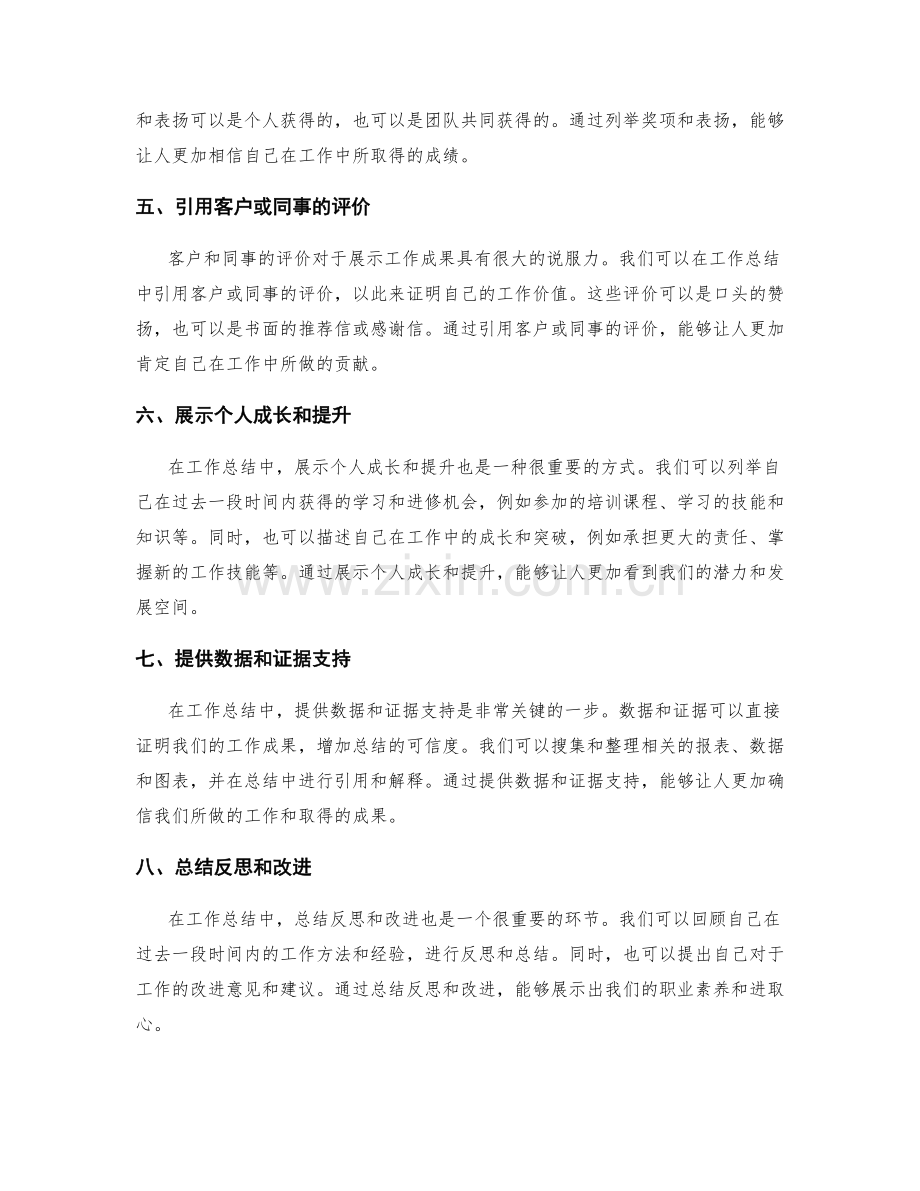 和表扬可以是个人获得的，也可以是团队共同获得的。通过列举奖项和表扬，能够让人更加相信自己在工作中所取得的成绩。

五、引用客户或同事的评价

客户和同事的评价对于展示工作成果具有很大的说服力。我们可以在工作总结中引用客户或同事的评价，以此来证明自己的工作价值。这些评价可以是口头的赞扬，也可以是书面的推荐信或感谢信。通过引用客户或同事的评价，能够让人更加肯定自己在工作中所做的贡献。

六、展示个人成长和提升

在工作总结中，展示个人成长和提升也是一种很重要的方式。我们可以列举自己在过去一段时间内获得的学习和进修机会，例如参加的培训课程、学习的技能和知识等。同时，也可以描述自己在工作中的成长和突破，例如承担更大的责任、掌握新的工作技能等。通过展示个人成长和提升，能够让人更加看到我们的潜力和发展空间。

七、提供数据和证据支持

在工作总结中，提供数据和证据支持是非常关键的一步。数据和证据可以直接证明我们的工作成果，增加总结的可信度。我们可以搜集和整理相关的报表、数据和图表，并在总结中进行引用和解释。通过提供数据和证据支持，能够让人更加确信我们所做的工作和取得的成果。

八、总结反思和改进

在工作总结中，总结反思和改进也是一个很重要的环节。我们可以回顾自己在过去一段时间内的工作方法和经验，进行反思和总结。同时，也可以提出自己对于工作的改进意见和建议。通过总结反思和改进，能够展示出我们的职业素养和进取心。

www.zixin.com.cn